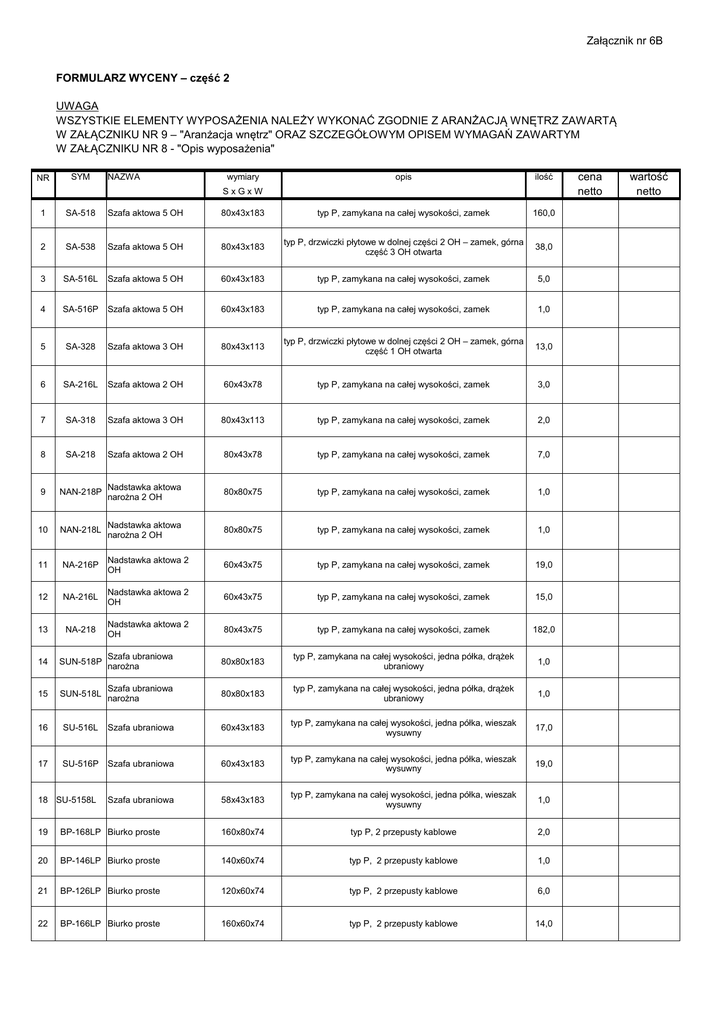 Załącznik nr 6B

FORMULARZ WYCENY – część 2

UWAGA
WSZYSTKIE ELEMENTY WYPOSAŻENIA NALEŻY WYKONAĆ ZGODNIE Z ARANŻACJĄ WNĘTRZ ZAWARTĄ W ZAŁĄCZNIKU NR 9 – "Aranżacja wnętrz" ORAZ SZCZEGÓŁOWYM OPISEM WYMAGAŃ ZAWARTYM W ZAŁĄCZNIKU NR 8 - "Opis wyposażenia"

| NR | SYM | NAZWA | wymiary S x G x W | opis | ilość | cena netto | wartość netto |
|---|---|---|---|---|---|---|---|
| 1 | SA-518 | Szafa aktowa 5 OH | 80x43x183 | typ P, zamykana na całej wysokości, zamek | 160,0 | | |
| 2 | SA-538 | Szafa aktowa 5 OH | 80x43x183 | typ P, drzwiczki płytowe w dolnej części 2 OH – zamek, górna część 3 OH otwarta | 38,0 | | |
| 3 | SA-516L | Szafa aktowa 5 OH | 60x43x183 | typ P, zamykana na całej wysokości, zamek | 5,0 | | |
| 4 | SA-516P | Szafa aktowa 5 OH | 60x43x183 | typ P, zamykana na całej wysokości, zamek | 1,0 | | |
| 5 | SA-328 | Szafa aktowa 3 OH | 80x43x113 | typ P, drzwiczki płytowe w dolnej części 2 OH – zamek, górna część 1 OH otwarta | 13,0 | | |
| 6 | SA-216L | Szafa aktowa 2 OH | 60x43x78 | typ P, zamykana na całej wysokości, zamek | 3,0 | | |
| 7 | SA-318 | Szafa aktowa 3 OH | 80x43x113 | typ P, zamykana na całej wysokości, zamek | 2,0 | | |
| 8 | SA-218 | Szafa aktowa 2 OH | 80x43x78 | typ P, zamykana na całej wysokości, zamek | 7,0 | | |
| 9 | NAN-218P | Nadstawka aktowa narożna 2 OH | 80x80x75 | typ P, zamykana na całej wysokości, zamek | 1,0 | | |
| 10 | NAN-218L | Nadstawka aktowa narożna 2 OH | 80x80x75 | typ P, zamykana na całej wysokości, zamek | 1,0 | | |
| 11 | NA-216P | Nadstawka aktowa 2 OH | 60x43x75 | typ P, zamykana na całej wysokości, zamek | 19,0 | | |
| 12 | NA-216L | Nadstawka aktowa 2 OH | 60x43x75 | typ P, zamykana na całej wysokości, zamek | 15,0 | | |
| 13 | NA-218 | Nadstawka aktowa 2 OH | 80x43x75 | typ P, zamykana na całej wysokości, zamek | 182,0 | | |
| 14 | SUN-518P | Szafa ubraniowa narożna | 80x80x183 | typ P, zamykana na całej wysokości, jedna półka, drążek ubraniowy | 1,0 | | |
| 15 | SUN-518L | Szafa ubraniowa narożna | 80x80x183 | typ P, zamykana na całej wysokości, jedna półka, drążek ubraniowy | 1,0 | | |
| 16 | SU-516L | Szafa ubraniowa | 60x43x183 | typ P, zamykana na całej wysokości, jedna półka, wieszak wysuwny | 17,0 | | |
| 17 | SU-516P | Szafa ubraniowa | 60x43x183 | typ P, zamykana na całej wysokości, jedna półka, wieszak wysuwny | 19,0 | | |
| 18 | SU-5158L | Szafa ubraniowa | 58x43x183 | typ P, zamykana na całej wysokości, jedna półka, wieszak wysuwny | 1,0 | | |
| 19 | BP-168LP | Biurko proste | 160x80x74 | typ P, 2 przepusty kablowe | 2,0 | | |
| 20 | BP-146LP | Biurko proste | 140x60x74 | typ P, 2 przepusty kablowe | 1,0 | | |
| 21 | BP-126LP | Biurko proste | 120x60x74 | typ P, 2 przepusty kablowe | 6,0 | | |
| 22 | BP-166LP | Biurko proste | 160x60x74 | typ P, 2 przepusty kablowe | 14,0 | | |